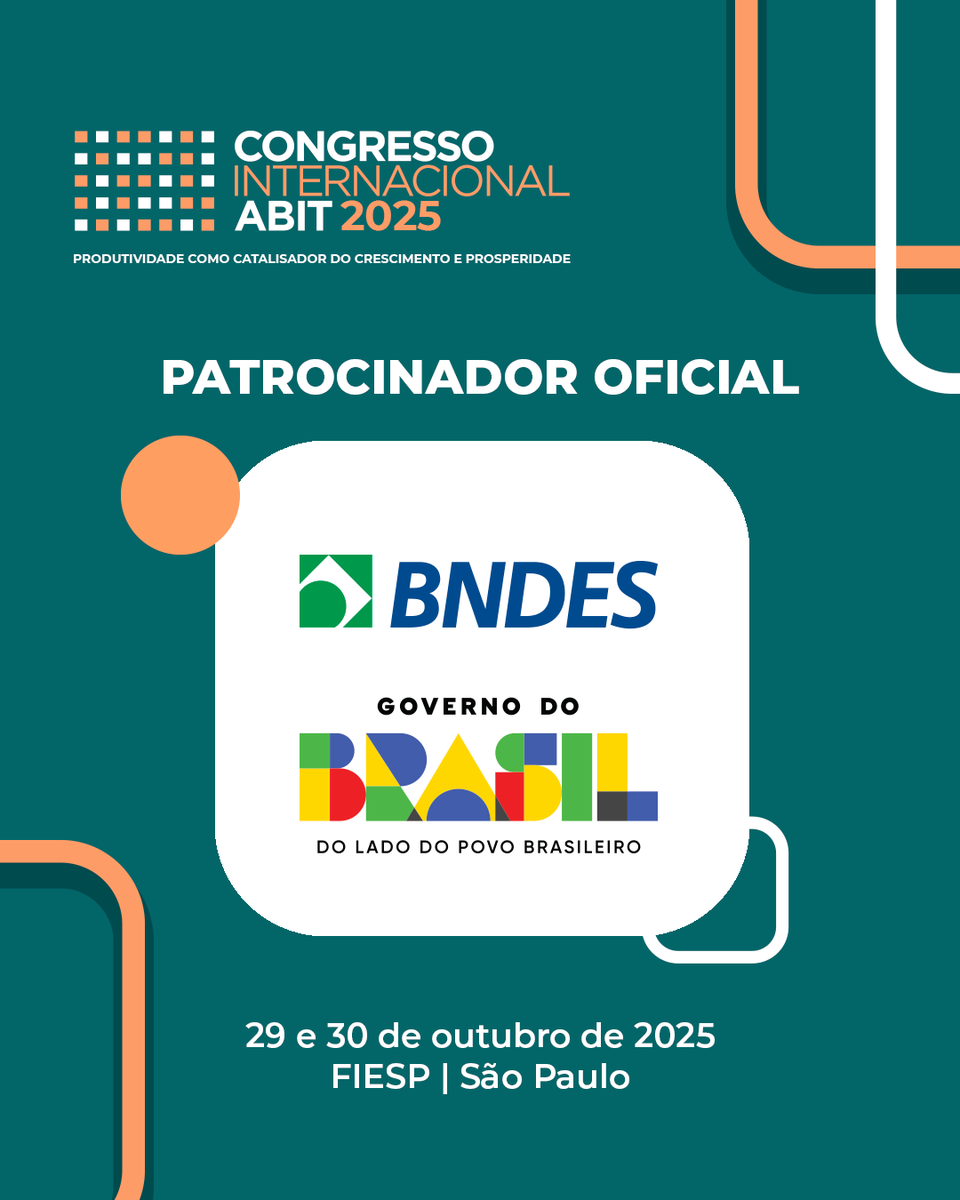 CONGRESSO INTERNACIONAL ABIT 2025

PRODUTIVIDADE COMO CATALISADOR DO CRESCIMENTO E PROSPERIDADE

PATROCINADOR OFICIAL

BNDES

GOVERNO DO BRASIL

DO LADO DO POVO BRASILEIRO

29 e 30 de outubro de 2025
FIESP | São Paulo